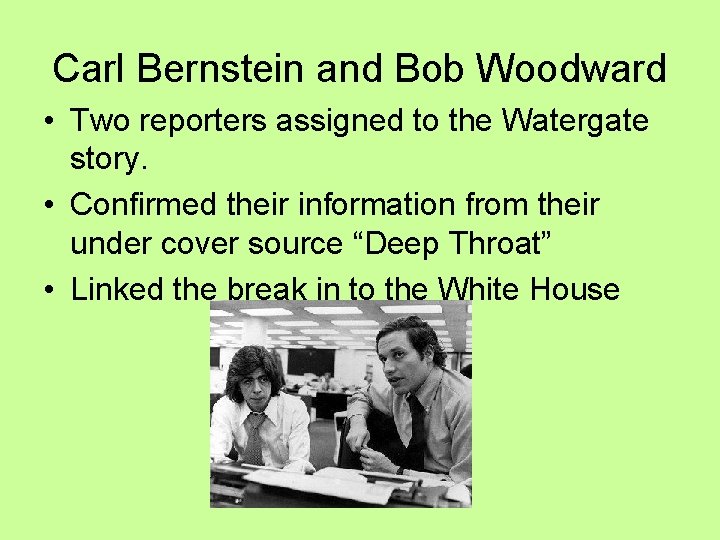 Carl Bernstein and Bob Woodward

• Two reporters assigned to the Watergate story.

• Confirmed their information from their under cover source “Deep Throat”

• Linked the break in to the White House